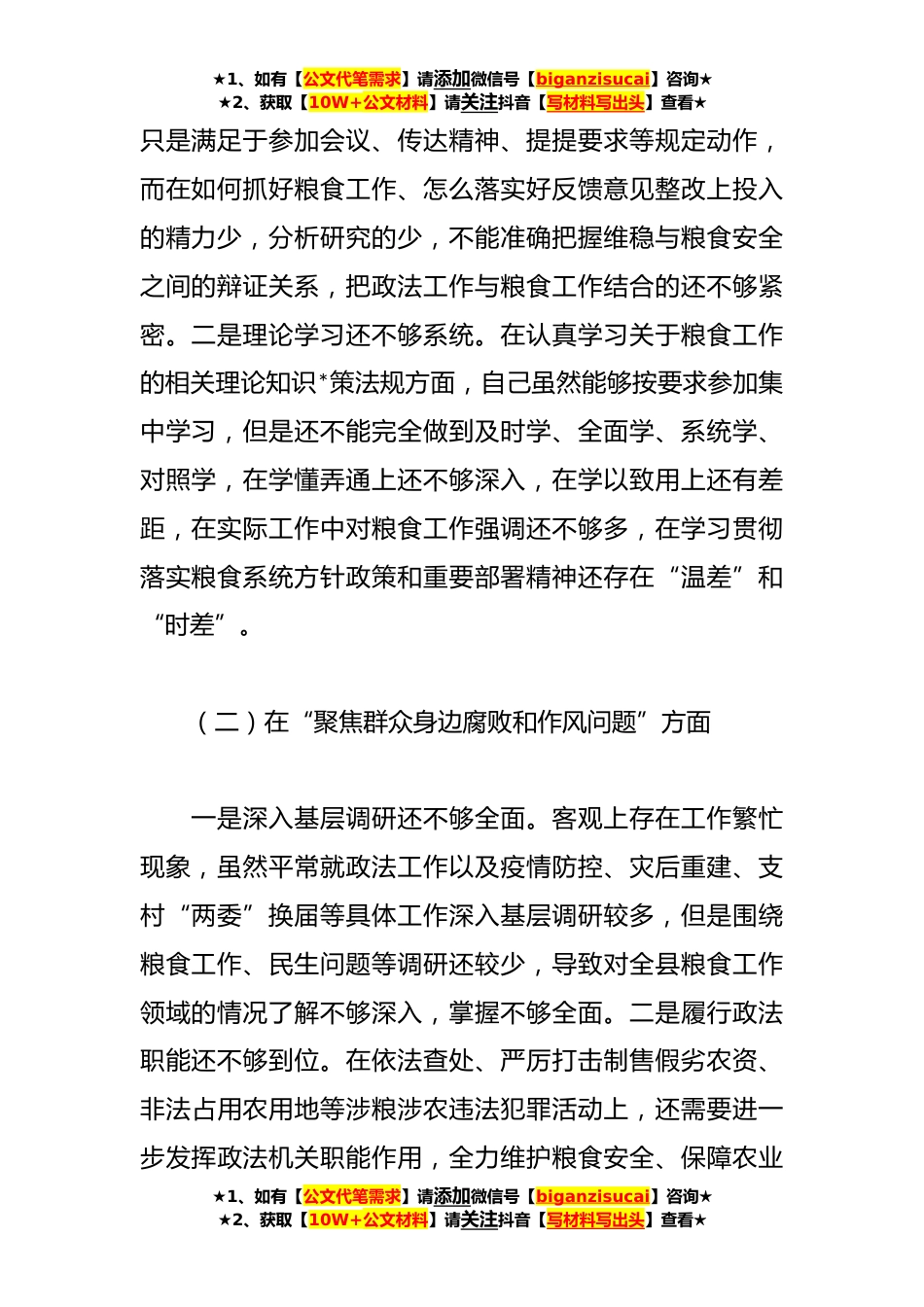 ★1、如有【公文代笔需求】请添加微信号【biganzisucai】咨询★
★2、获取【10W+公文材料】请关注抖音【写材料写出头】查看★

只是满足于参加会议、传达精神、提提要求等规定动作，而在如何抓好粮食工作、怎么落实好反馈意见整改上投入的精力少，分析研究的少，不能准确把握维稳与粮食安全之间的辩证关系，把政法工作与粮食工作结合的还不够紧密。二是理论学习还不够系统。在认真学习关于粮食工作的相关理论知识*策法规方面，自己虽然能够按要求参加集中学习，但是还不能完全做到及时学、全面学、系统学、对照学，在学懂弄通上还不够深入，在学以致用上还有差距，在实际工作中对粮食工作强调还不够多，在学习贯彻落实粮食系统方针政策和重要部署精神还存在“温差”和“时差”。

（二）在“聚焦群众身边腐败和作风问题”方面

一是深入基层调研还不够全面。客观上存在工作繁忙现象，虽然平常就政法工作以及疫情防控、灾后重建、支村“两委”换届等具体工作深入基层调研较多，但是围绕粮食工作、民生问题等调研还较少，导致对全县粮食工作领域的情况了解不够深入，掌握不够全面。二是履行政法职能还不够到位。在依法查处、严厉打击制售假劣农资、非法占用农用地等涉粮涉农违法犯罪活动上，还需要进一步发挥政法机关职能作用，全力维护粮食安全、保障农业

★1、如有【公文代笔需求】请添加微信号【biganzisucai】咨询★
★2、获取【10W+公文材料】请关注抖音【写材料写出头】查看★